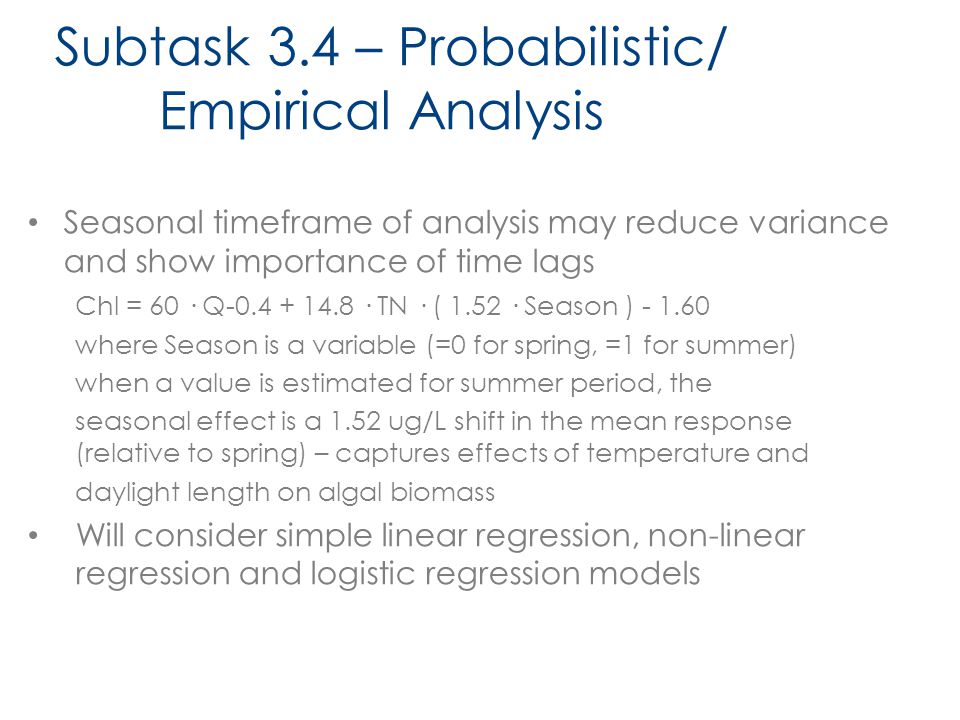 Subtask 3.4 – Probabilistic/ Empirical Analysis

• Seasonal timeframe of analysis may reduce variance and show importance of time lags

Chl = 60 · Q-0.4 + 14.8 · TN · ( 1.52 · Season ) - 1.60

where Season is a variable (=0 for spring, =1 for summer)

when a value is estimated for summer period, the seasonal effect is a 1.52 ug/L shift in the mean response (relative to spring) – captures effects of temperature and daylight length on algal biomass

• Will consider simple linear regression, non-linear regression and logistic regression models